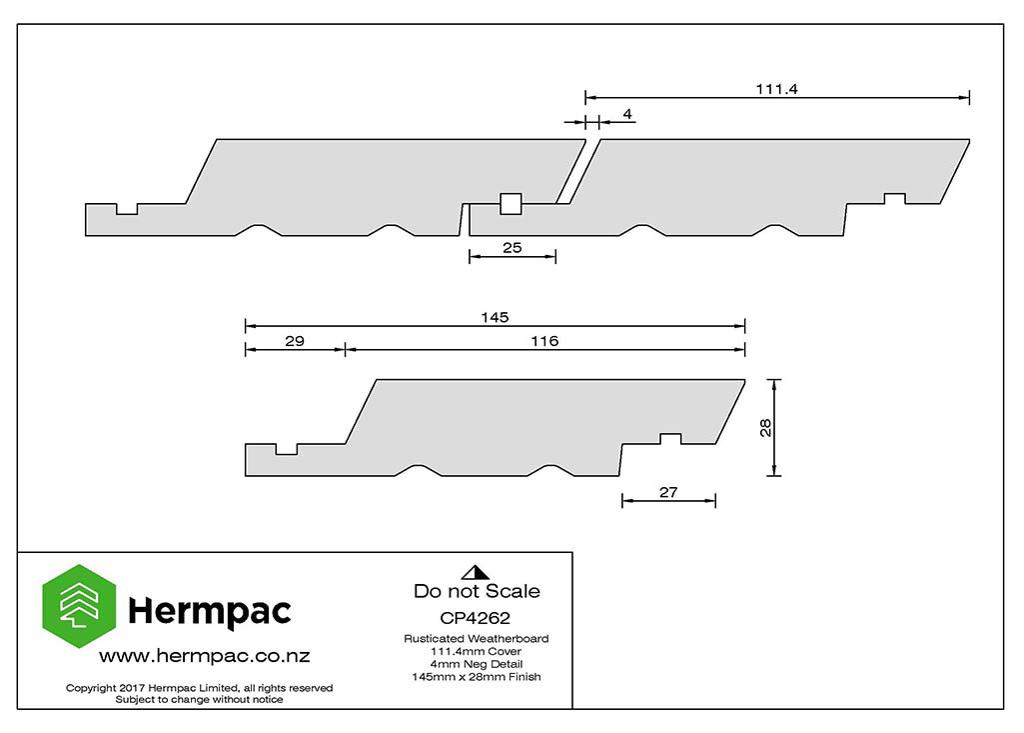 111.4

4

25

145

29

116

28

27

Hermpac

www.hermpac.co.nz

Copyright 2017 Hermpac Limited, all rights reserved
Subject to change without notice

Do not Scale

CP4262

Rusticated Weatherboard
111.4mm Cover
4mm Neg Detail
145mm x 28mm Finish